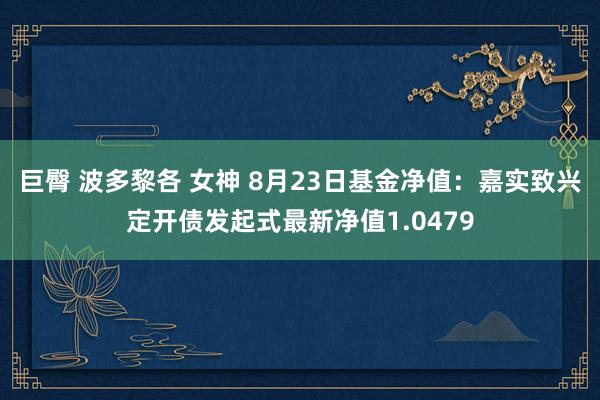 巨臀 波多黎各 女神 8月23日基金净值：嘉实致兴定开债发起式最新净值1.0479